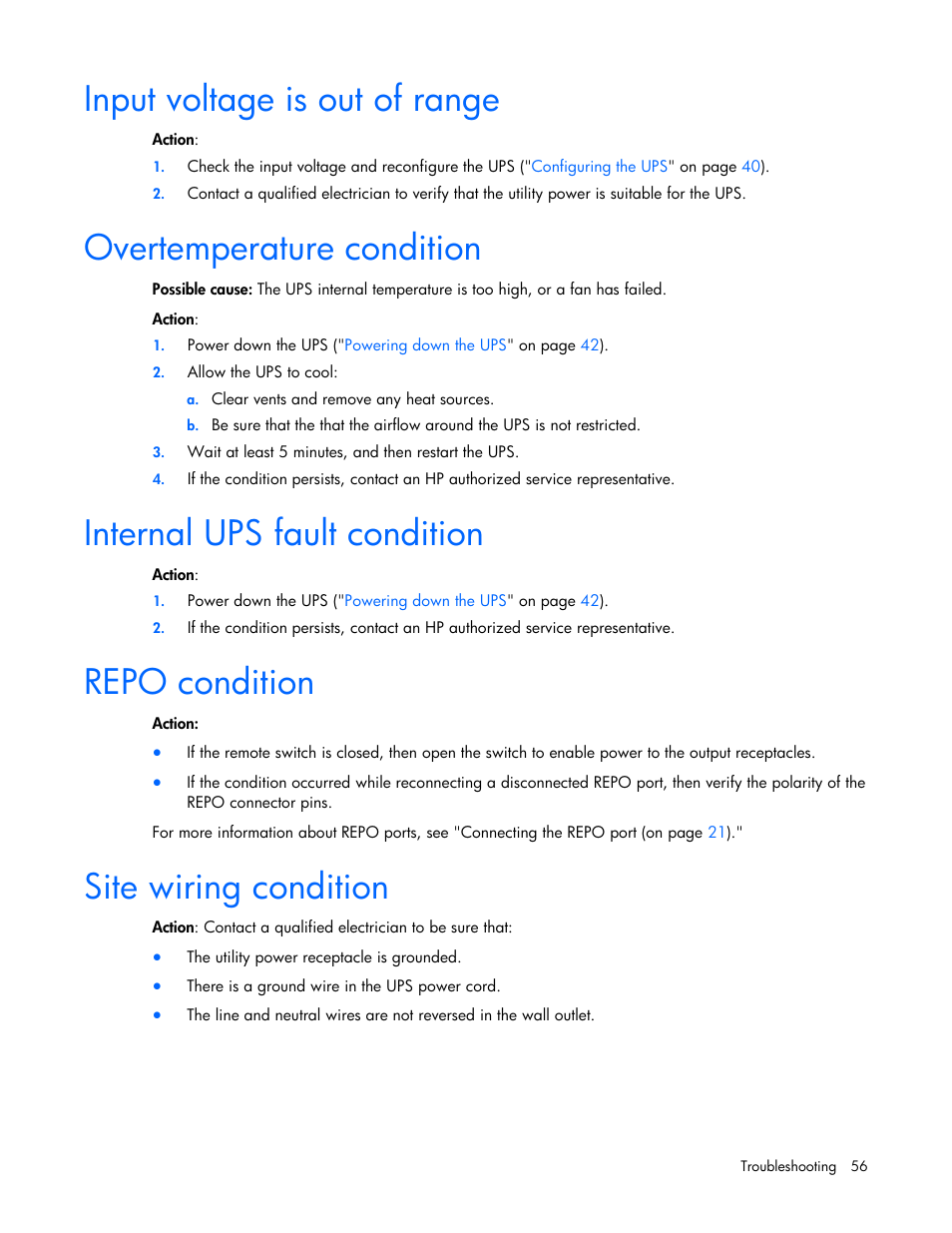 Input voltage is out of range

Action:

1. Check the input voltage and reconfigure the UPS ("Configuring the UPS" on page 40).
2. Contact a qualified electrician to verify that the utility power is suitable for the UPS.

Overtemperature condition

Possible cause: The UPS internal temperature is too high, or a fan has failed.

Action:

1. Power down the UPS ("Powering down the UPS" on page 42).
2. Allow the UPS to cool:
   a. Clear vents and remove any heat sources.
   b. Be sure that the that the airflow around the UPS is not restricted.
3. Wait at least 5 minutes, and then restart the UPS.
4. If the condition persists, contact an HP authorized service representative.

Internal UPS fault condition

Action:

1. Power down the UPS ("Powering down the UPS" on page 42).
2. If the condition persists, contact an HP authorized service representative.

REPO condition

Action:

• If the remote switch is closed, then open the switch to enable power to the output receptacles.
• If the condition occurred while reconnecting a disconnected REPO port, then verify the polarity of the REPO connector pins.

For more information about REPO ports, see "Connecting the REPO port (on page 21)."

Site wiring condition

Action: Contact a qualified electrician to be sure that:

• The utility power receptacle is grounded.
• There is a ground wire in the UPS power cord.
• The line and neutral wires are not reversed in the wall outlet.

Troubleshooting 56